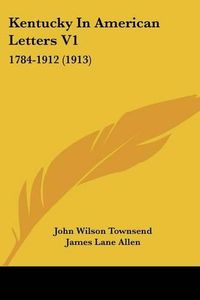 Kentucky In American Letters V1

1784-1912 (1913)

John Wilson Townsend
James Lane Allen